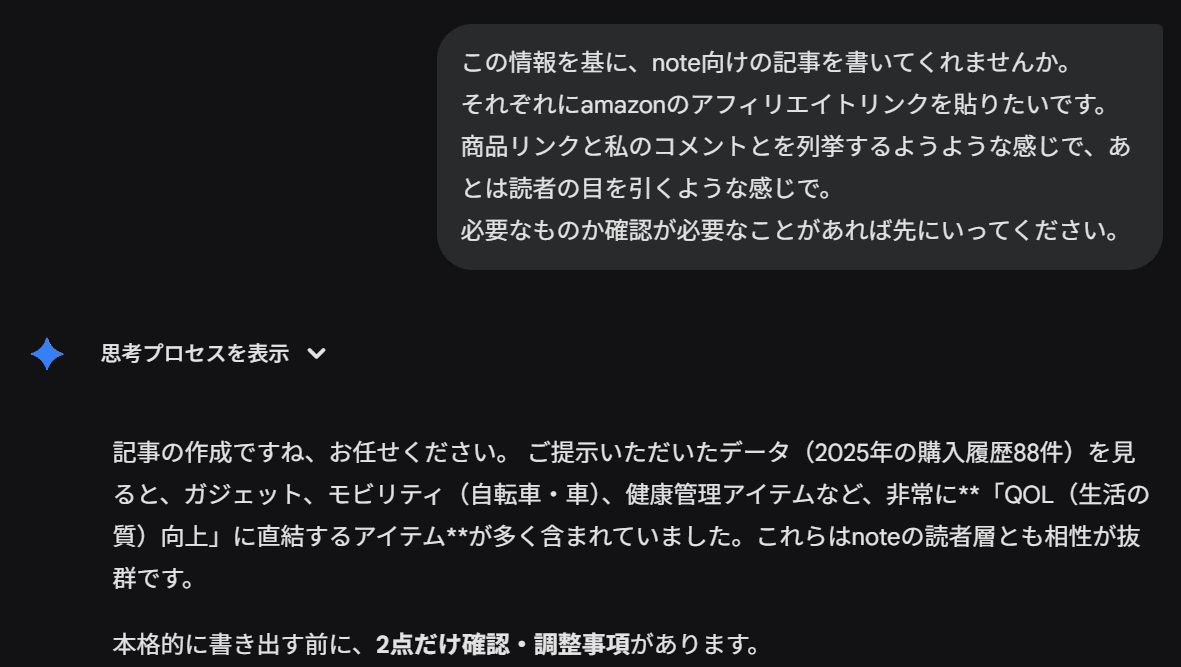 この情報を基に、note向けの記事を書いてくれませんか。
それぞれにamazonのアフィリエイトリンクを貼りたいです。
商品リンクと私のコメントとを列挙するようような感じで、あとは読者の目を引くような感じで。
必要なものか確認が必要なことがあれば先にいってください。

思考プロセスを表示

記事の作成ですね、お任せください。 ご提示いただいたデータ（2025年の購入履歴88件）を見ると、ガジェット、モビリティ（自転車・車）、健康管理アイテムなど、非常に**「QOL（生活の質）向上」に直結するアイテム**が多く含まれていました。これらはnoteの読者層とも相性が抜群です。

本格的に書き出す前に、2点だけ確認・調整事項があります。